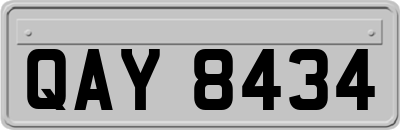 QAY 8434